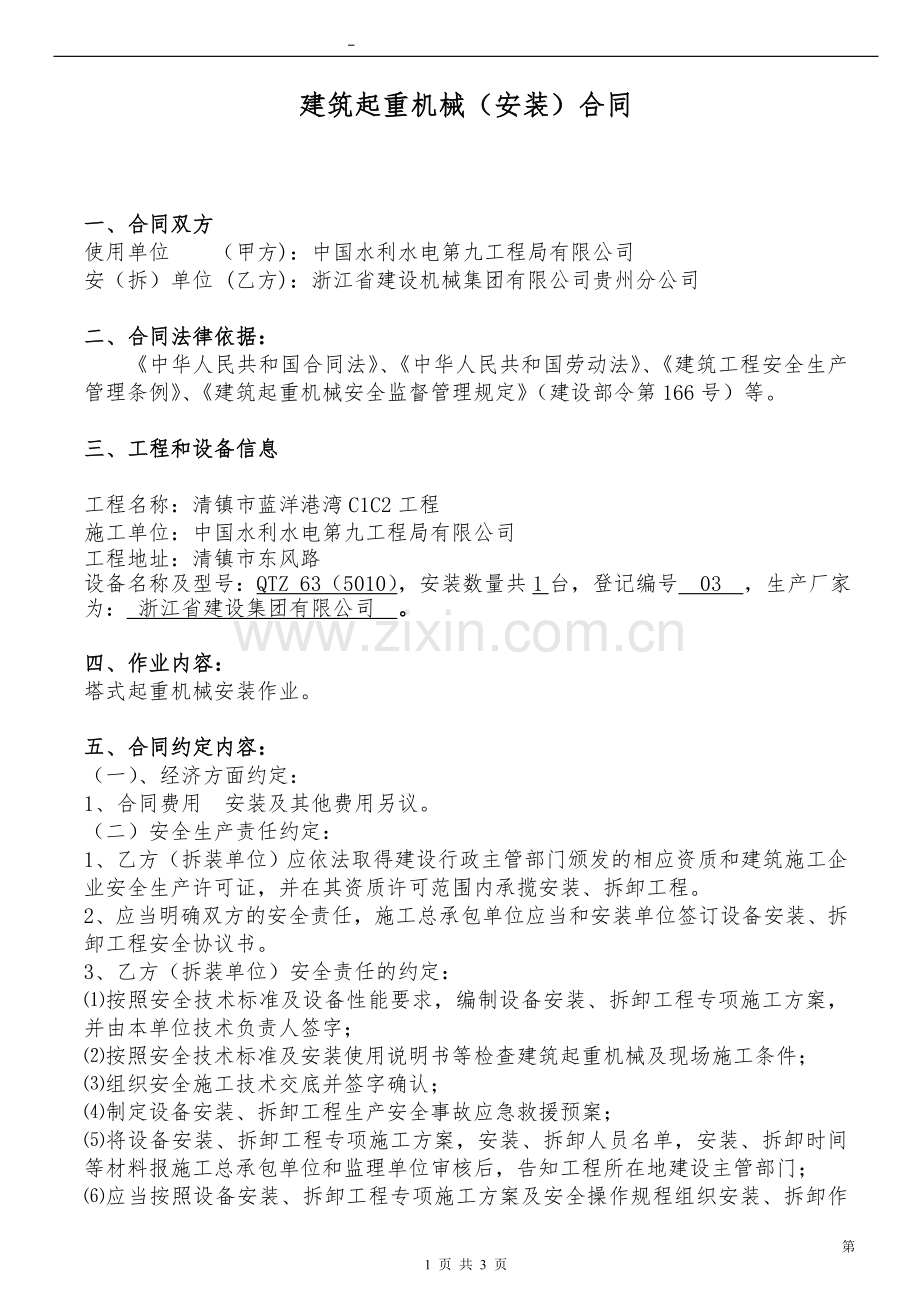 -

建筑起重机械（安装）合同

一、合同双方
使用单位　　（甲方）：中国水利水电第九工程局有限公司
安（拆）单位（乙方）：浙江省建设机械集团有限公司贵州分公司

二、合同法律依据：
《中华人民共和国合同法》、《中华人民共和国劳动法》、《建筑工程安全生产管理条例》、《建筑起重机械安全监督管理规定》（建设部令第166号）等。

三、工程和设备信息

工程名称：清镇市蓝洋港湾C1C2工程
施工单位：中国水利水电第九工程局有限公司
工程地址：清镇市东风路
设备名称及型号：QTZ 63（5010），安装数量共1台，登记编号 03 ，生产厂家为： 浙江省建设集团有限公司 。

www.zixin.com.cn

四、作业内容：
塔式起重机械安装作业。

五、合同约定内容：
（一）、经济方面约定：
1、合同费用　安装及其他费用另议。
（二）安全生产责任约定：
1、乙方（拆装单位）应依法取得建设行政主管部门颁发的相应资质和建筑施工企业安全生产许可证，并在其资质许可范围内承揽安装、拆卸工程。
2、应当明确双方的安全责任，施工总承包单位应当和安装单位签订设备安装、拆卸工程安全协议书。
3、乙方（拆装单位）安全责任的约定：
⑴按照安全技术标准及设备性能要求，编制设备安装、拆卸工程专项施工方案，并由本单位技术负责人签字；
⑵按照安全技术标准及安装使用说明书等检查建筑起重机械及现场施工条件；
⑶组织安全施工技术交底并签字确认；
⑷制定设备安装、拆卸工程生产安全事故应急救援预案；
⑸将设备安装、拆卸工程专项施工方案，安装、拆卸人员名单，安装、拆卸时间等材料报施工总承包单位和监理单位审核后，告知工程所在地建设主管部门；
⑹应当按照设备安装、拆卸工程专项施工方案及安全操作规程组织安装、拆卸作

第
1 页 共 3 页